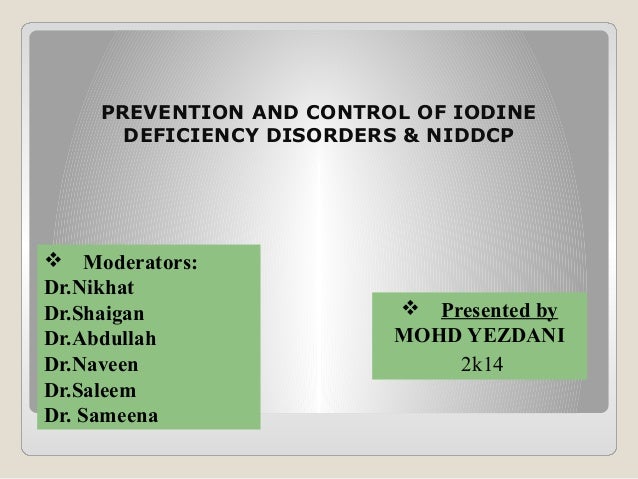 PREVENTION AND CONTROL OF IODINE DEFICIENCY DISORDERS & NIDDCP

❖ Moderators:
Dr.Nikhat
Dr.Shaigan
Dr.Abdullah
Dr.Naveen
Dr.Saleem
Dr. Sameena

❖ Presented by
MOHD YEZDANI
2k14